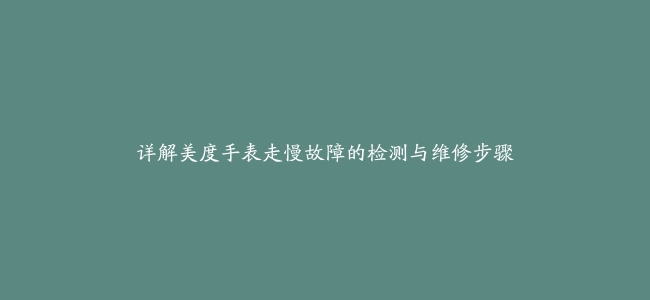 详解美度手表走慢故障的检测与维修步骤